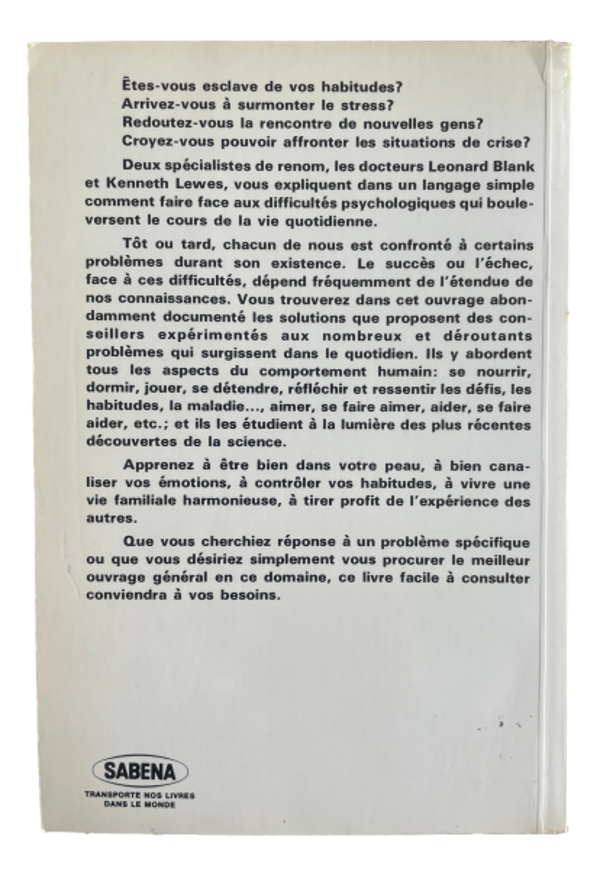 Êtes-vous esclave de vos habitudes?
Arrivez-vous à surmonter le stress?
Redoutez-vous la rencontre de nouvelles gens?
Croyez-vous pouvoir affronter les situations de crise?

Deux spécialistes de renom, les docteurs Leonard Blank et Kenneth Lewes, vous expliquent dans un langage simple comment faire face aux difficultés psychologiques qui bouleversent le cours de la vie quotidienne.

Tôt ou tard, chacun de nous est confronté à certains problèmes durant son existence. Le succès ou l'échec, face à ces difficultés, dépend fréquemment de l'étendue de nos connaissances. Vous trouverez dans cet ouvrage abondamment documenté les solutions que proposent des conseillers expérimentés aux nombreux et déroutants problèmes qui surgissent dans le quotidien. Ils y abordent tous les aspects du comportement humain: se nourrir, dormir, jouer, se détendre, réfléchir et ressentir les défis, les habitudes, la maladie..., aimer, se faire aimer, aider, se faire aider, etc.; et ils les étudient à la lumière des plus récentes découvertes de la science.

Apprenez à être bien dans votre peau, à bien canaliser vos émotions, à contrôler vos habitudes, à vivre une vie familiale harmonieuse, à tirer profit de l'expérience des autres.

Que vous cherchiez réponse à un problème spécifique ou que vous désiriez simplement vous procurer le meilleur ouvrage général en ce domaine, ce livre facile à consulter conviendra à vos besoins.

SABENA
TRANSPORTE NOS LIVRES DANS LE MONDE